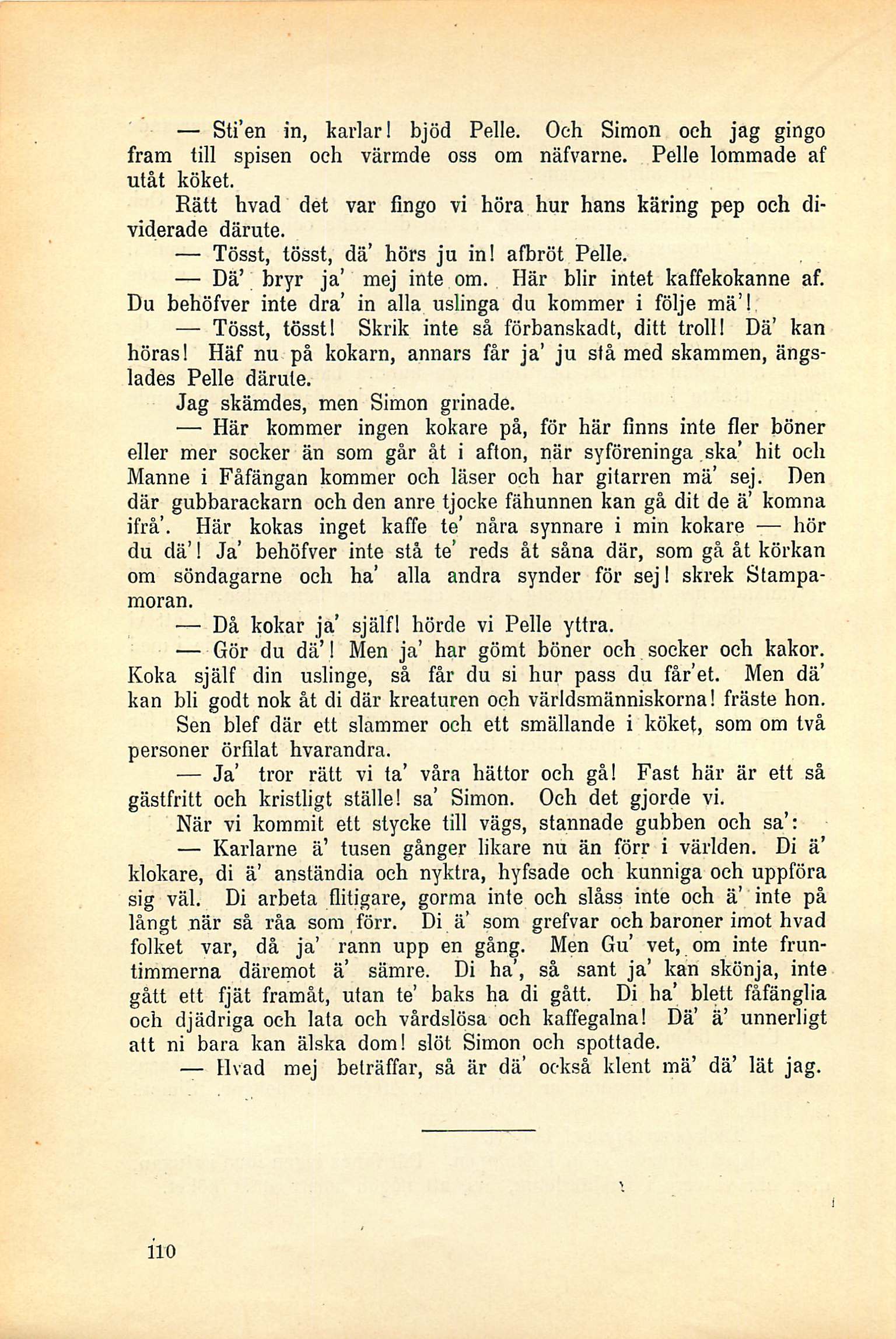 — Sti'en in, karlar! bjöd Pelle. Och Simon och jag gingo fram till spisen och värmde oss om näfvarne. Pelle lommade af utåt köket.

Rätt hvad det var fingo vi höra hur hans käring pep och dividerade därute.

— Tösst, tösst, dä' hörs ju in! afbröt Pelle.

— Dä' bryr ja' mej inte om. Här blir intet kaffekokanne af. Du behöfver inte dra' in alla uslinga du kommer i följe mä'!

— Tösst, tösst! Skrik inte så förbanskadt, ditt troll! Dä' kan höras! Häf nu på kokarn, annars får ja' ju stå med skammen, ängslades Pelle därute.

Jag skämdes, men Simon grinade.

— Här kommer ingen kokare på, för här finns inte fler böner eller mer socker än som går åt i afton, när syföreninga ska' hit och Manne i Fåfängan kommer och läser och har gitarren mä' sej. Den där gubbarackarn och den anre tjocke fähunnen kan gå dit de ä' komna ifrå'. Här kokas inget kaffe te' nåra synnare i min kokare — hör du dä'! Ja' behöfver inte stå te' reds åt såna där, som gå åt körkan om söndagarne och ha' alla andra synder för sej! skrek Stampamoran.

— Då kokar ja' själf! hörde vi Pelle yttra.

— Gör du dä'! Men ja' har gömt böner och socker och kakor. Koka själf din uslinge, så får du si hur pass du får'et. Men dä' kan bli godt nok åt di där kreaturen och världsmänniskorna! fräste hon.

Sen blef där ett slammer och ett smällande i köket, som om två personer örfilat hvarandra.

— Ja' tror rätt vi ta' våra hättor och gå! Fast här är ett så gästfritt och kristligt ställe! sa' Simon. Och det gjorde vi.

När vi kommit ett stycke till vägs, stannade gubben och sa':

— Karlarne ä' tusen gånger likare nu än förr i världen. Di ä' klokare, di ä' anständia och nyktra, hyfsade och kunniga och uppföra sig väl. Di arbeta flitigare, gorma inte och slåss inte och ä' inte på långt när så råa som förr. Di ä' som grefvar och baroner imot hvad folket var, då ja' rann upp en gång. Men Gu' vet, om inte fruntimmerna däremot ä' sämre. Di ha', så sant ja' kan skönja, inte gått ett fjät framåt, utan te' baks ha di gått. Di ha' blett fåfänglia och djädriga och lata och vårdslösa och kaffegalna! Dä' ä' unnerligt att ni bara kan älska dom! slöt Simon och spottade.

— Hvad mej beträffar, så är dä' också klent mä' dä' lät jag.

110